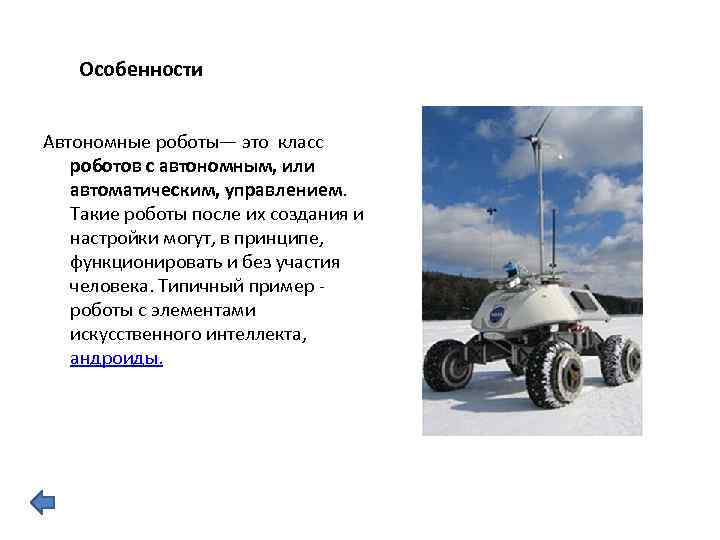 Особенности

Автономные роботы— это класс роботов с автономным, или автоматическим, управлением. Такие роботы после их создания и настройки могут, в принципе, функционировать и без участия человека. Типичный пример - роботы с элементами искусственного интеллекта, андроиды.